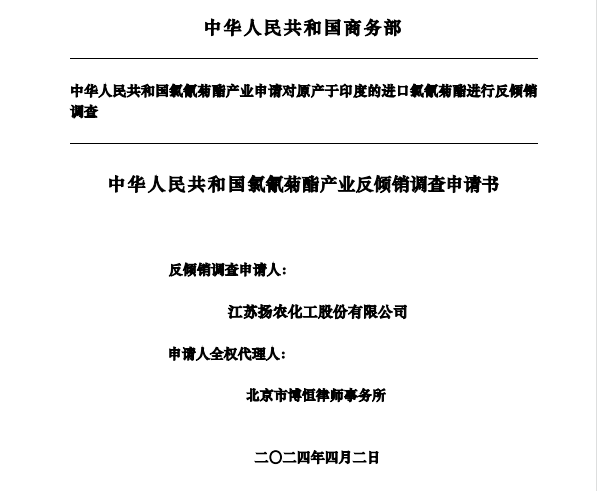 中华人民共和国商务部

中华人民共和国氯氰菊酯产业申请对原产于印度的进口氯氰菊酯进行反倾销调查

中华人民共和国氯氰菊酯产业反倾销调查申请书

反倾销调查申请人：

江苏扬农化工股份有限公司

申请人全权代理人：

北京市博恒律师事务所

二〇二四年四月二日